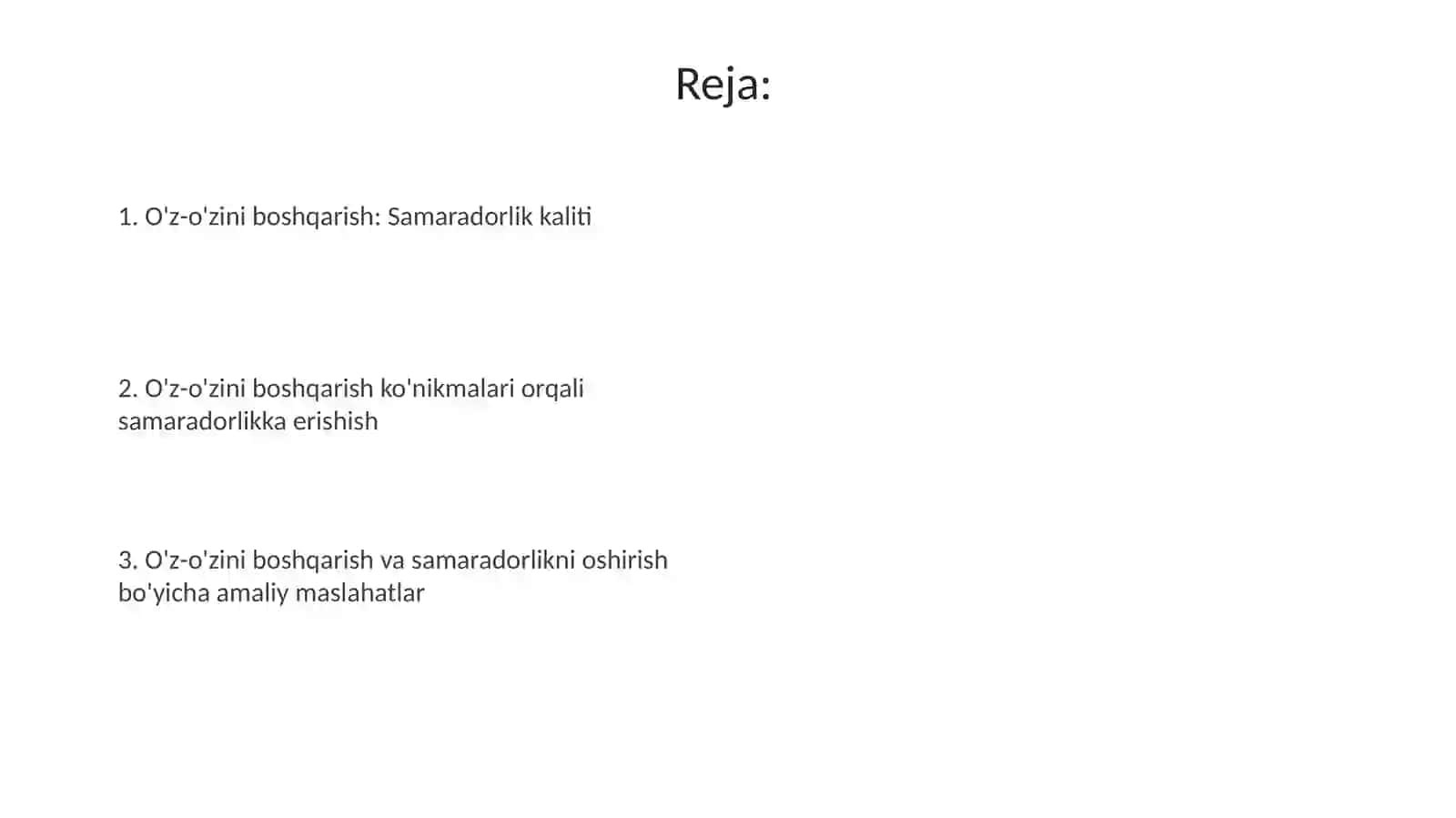 Reja:

1. O'z-o'zini boshqarish: Samaradorlik kaliti

2. O'z-o'zini boshqarish ko'nikmalari orqali samaradorlikka erishish

3. O'z-o'zini boshqarish va samaradorlikni oshirish bo'yicha amaliy maslahatlar